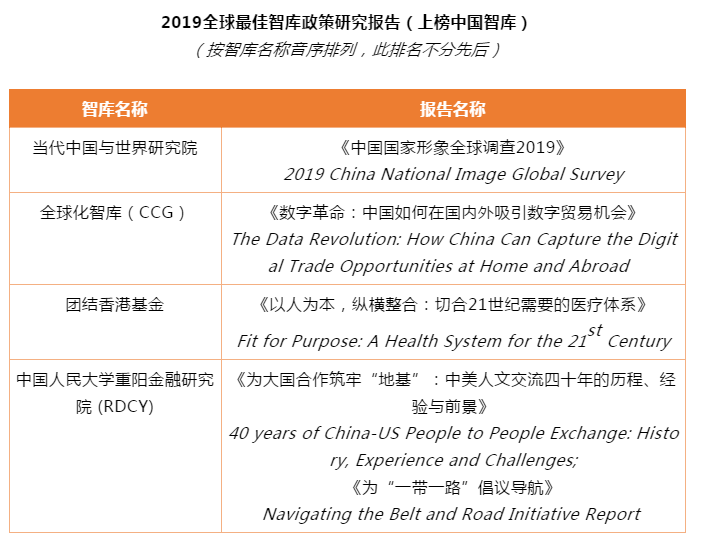 2019全球最佳智库政策研究报告（上榜中国智库）
（按智库名称音序排列，此排名不分先后）

| 智库名称 | 报告名称 |
|---|---|
| 当代中国与世界研究院 | 《中国国家形象全球调查2019》 2019 China National Image Global Survey |
| 全球化智库（CCG） | 《数字革命：中国如何在国内外吸引数字贸易机会》 The Data Revolution: How China Can Capture the Digital Trade Opportunities at Home and Abroad |
| 团结香港基金 | 《以人为本，纵横整合：切合21世纪需要的医疗体系》 Fit for Purpose: A Health System for the $21^{st}$ Century |
| 中国人民大学重阳金融研究院 (RDCY) | 《为大国合作筑牢“地基”：中美人文交流四十年的历程、经验与前景》 40 years of China-US People to People Exchange: History, Experience and Challenges; 《为“一带一路”倡议导航》 Navigating the Belt and Road Initiative Report |